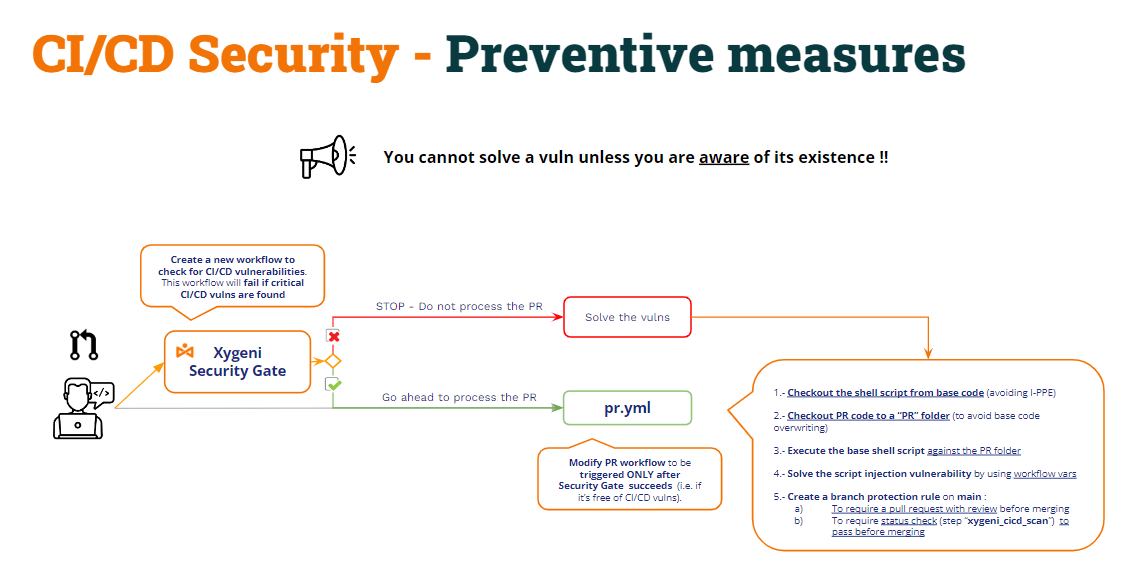 CI/CD Security - Preventive measures

You cannot solve a vuln unless you are aware of its existence !!

Create a new workflow to check for CI/CD vulnerabilities. This workflow will fail if critical CI/CD vulns are found

Xygeni Security Gate

STOP - Do not process the PR

Solve the vulns

Go ahead to process the PR

pr.yml

Modify PR workflow to be triggered ONLY after Security Gate succeeds (i.e. if it's free of CI/CD vulns).

1.- Checkout the shell script from base code (avoiding I-PPE)

2.- Checkout PR code to a "PR" folder (to avoid base code overwriting)

3.- Execute the base shell script against the PR folder

4.- Solve the script injection vulnerability by using workflow vars

5.- Create a branch protection rule on main :
a) To require a pull request with review before merging
b) To require status check (step "xygeni_cicd_scan") to pass before merging